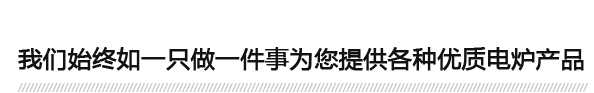 我们始终如一只做一件事为您提供各种优质电炉产品